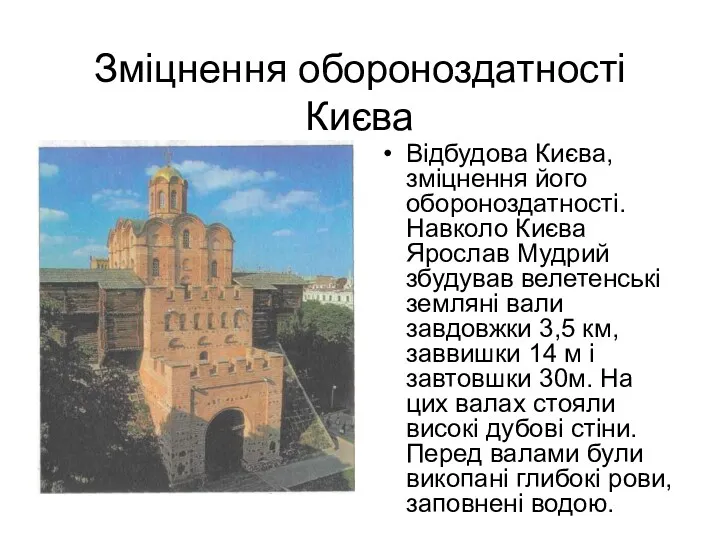 Зміцнення обороноздатності Києва

• Відбудова Києва, зміцнення його обороноздатності. Навколо Києва Ярослав Мудрий збудував велетенські земляні вали завдовжки 3,5 км, заввишки 14 м і завтовшки 30м. На цих валах стояли високі дубові стіни. Перед валами були викопані глибокі рови, заповнені водою.